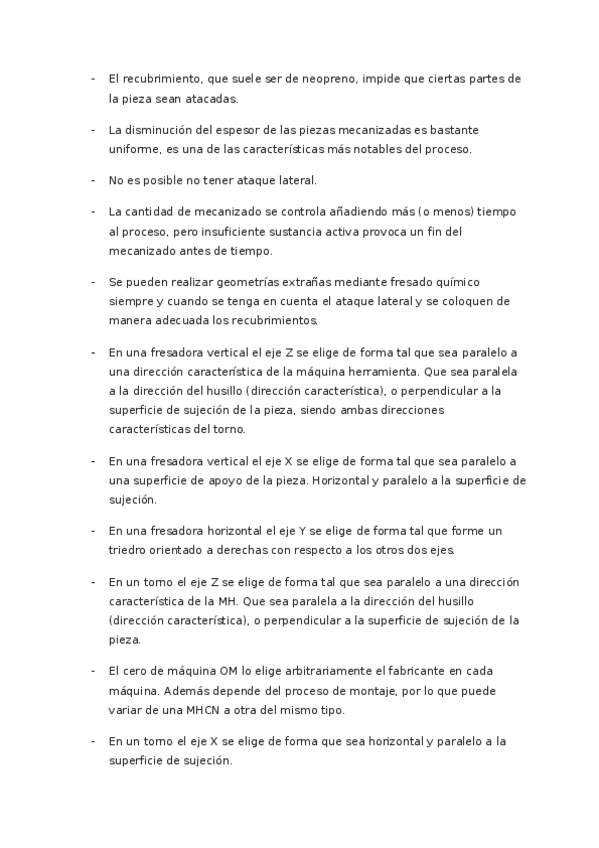 - El recubrimiento, que suele ser de neopreno, impide que ciertas partes de la pieza sean atacadas.

- La disminución del espesor de las piezas mecanizadas es bastante uniforme, es una de las características más notables del proceso.

- No es posible no tener ataque lateral.

- La cantidad de mecanizado se controla añadiendo más (o menos) tiempo al proceso, pero insuficiente sustancia activa provoca un fin del mecanizado antes de tiempo.

- Se pueden realizar geometrías extrañas mediante fresado químico siempre y cuando se tenga en cuenta el ataque lateral y se coloquen de manera adecuada los recubrimientos.

- En una fresadora vertical el eje Z se elige de forma tal que sea paralelo a una dirección característica de la máquina herramienta. Que sea paralela a la dirección del husillo (dirección característica), o perpendicular a la superficie de sujeción de la pieza, siendo ambas direcciones características del torno.

- En una fresadora vertical el eje X se elige de forma tal que sea paralelo a una superficie de apoyo de la pieza. Horizontal y paralelo a la superficie de sujeción.

- En una fresadora horizontal el eje Y se elige de forma tal que forme un triedro orientado a derechas con respecto a los otros dos ejes.

- En un torno el eje Z se elige de forma tal que sea paralelo a una dirección característica de la MH. Que sea paralela a la dirección del husillo (dirección característica), o perpendicular a la superficie de sujeción de la pieza.

- El cero de máquina OM lo elige arbitrariamente el fabricante en cada máquina. Además depende del proceso de montaje, por lo que puede variar de una MHCN a otra del mismo tipo.

- En un torno el eje X se elige de forma que sea horizontal y paralelo a la superficie de sujeción.